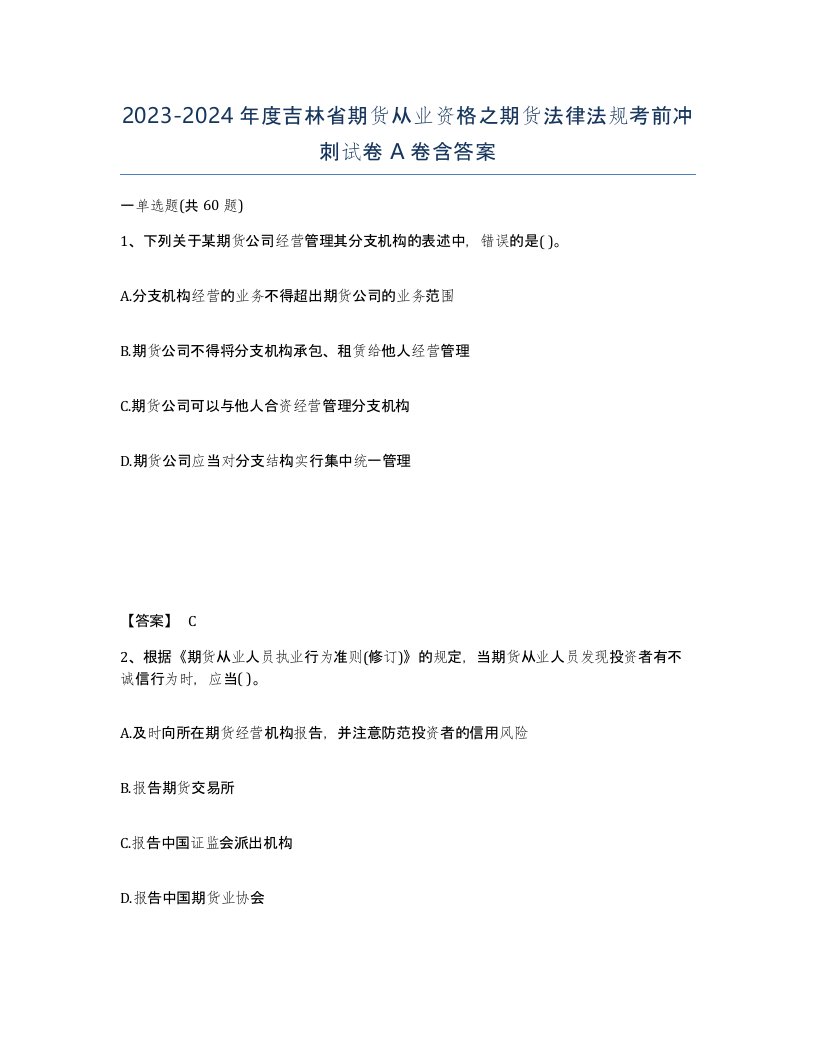 2023-2024年度吉林省期货从业资格之期货法律法规考前冲刺试卷A卷含答案

一单选题(共60题)

1、下列关于某期货公司经营管理其分支机构的表述中，错误的是( )。

A.分支机构经营的业务不得超出期货公司的业务范围

B.期货公司不得将分支机构承包、租赁给他人经营管理

C.期货公司可以与他人合资经营管理分支机构

D.期货公司应当对分支结构实行集中统一管理

【答案】 C

2、根据《期货从业人员执业行为准则(修订)》的规定，当期货从业人员发现投资者有不诚信行为时，应当( )。

A.及时向所在期货经营机构报告，并注意防范投资者的信用风险

B.报告期货交易所

C.报告中国证监会派出机构

D.报告中国期货业协会